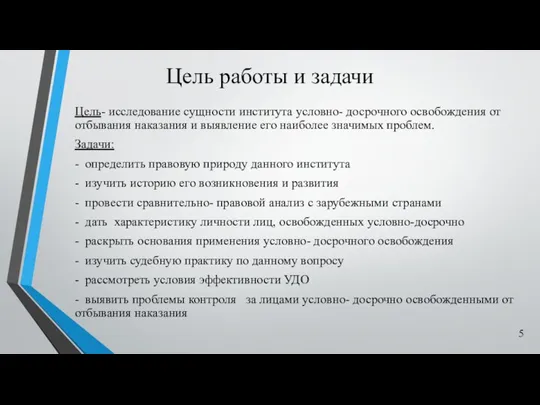 Цель работы и задачи

Цель- исследование сущности института условно- досрочного освобождения от отбывания наказания и выявление его наиболее значимых проблем.

Задачи:

- определить правовую природу данного института

- изучить историю его возникновения и развития

- провести сравнительно- правовой анализ с зарубежными странами

- дать характеристику личности лиц, освобожденных условно-досрочно

- раскрыть основания применения условно- досрочного освобождения

- изучить судебную практику по данному вопросу

- рассмотреть условия эффективности УДО

- выявить проблемы контроля за лицами условно- досрочно освобожденными от отбывания наказания

5